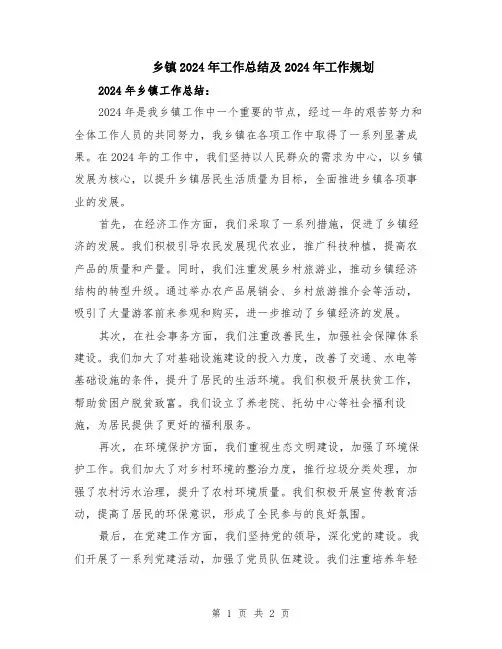 乡镇2024年工作总结及2024年工作规划

2024年乡镇工作总结：

2024年是我乡镇工作中一个重要的节点，经过一年的艰苦努力和全体工作人员的共同努力，我乡镇在各项工作中取得了一系列显著成果。在2024年的工作中，我们坚持以人民群众的需求为中心，以乡镇发展为核心，以提升乡镇居民生活质量为目标，全面推进乡镇各项事业的发展。

首先，在经济工作方面，我们采取了一系列措施，促进了乡镇经济的发展。我们积极引导农民发展现代农业，推广科技种植，提高农产品的质量和产量。同时，我们注重发展乡村旅游业，推动乡镇经济结构的转型升级。通过举办农产品展销会、乡村旅游推介会等活动，吸引了大量游客前来参观和购买，进一步推动了乡镇经济的发展。

其次，在社会事务方面，我们注重改善民生，加强社会保障体系建设。我们加大了对基础设施建设的投入力度，改善了交通、水电等基础设施的条件，提升了居民的生活环境。我们积极开展扶贫工作，帮助贫困户脱贫致富。我们设立了养老院、托幼中心等社会福利设施，为居民提供了更好的福利服务。

再次，在环境保护方面，我们重视生态文明建设，加强了环境保护工作。我们加大了对乡村环境的整治力度，推行垃圾分类处理，加强了农村污水治理，提升了农村环境质量。我们积极开展宣传教育活动，提高了居民的环保意识，形成了全民参与的良好氛围。

最后，在党建工作方面，我们坚持党的领导，深化党的建设。我们开展了一系列党建活动，加强了党员队伍建设。我们注重培养年轻

第 1 页 共 2 页